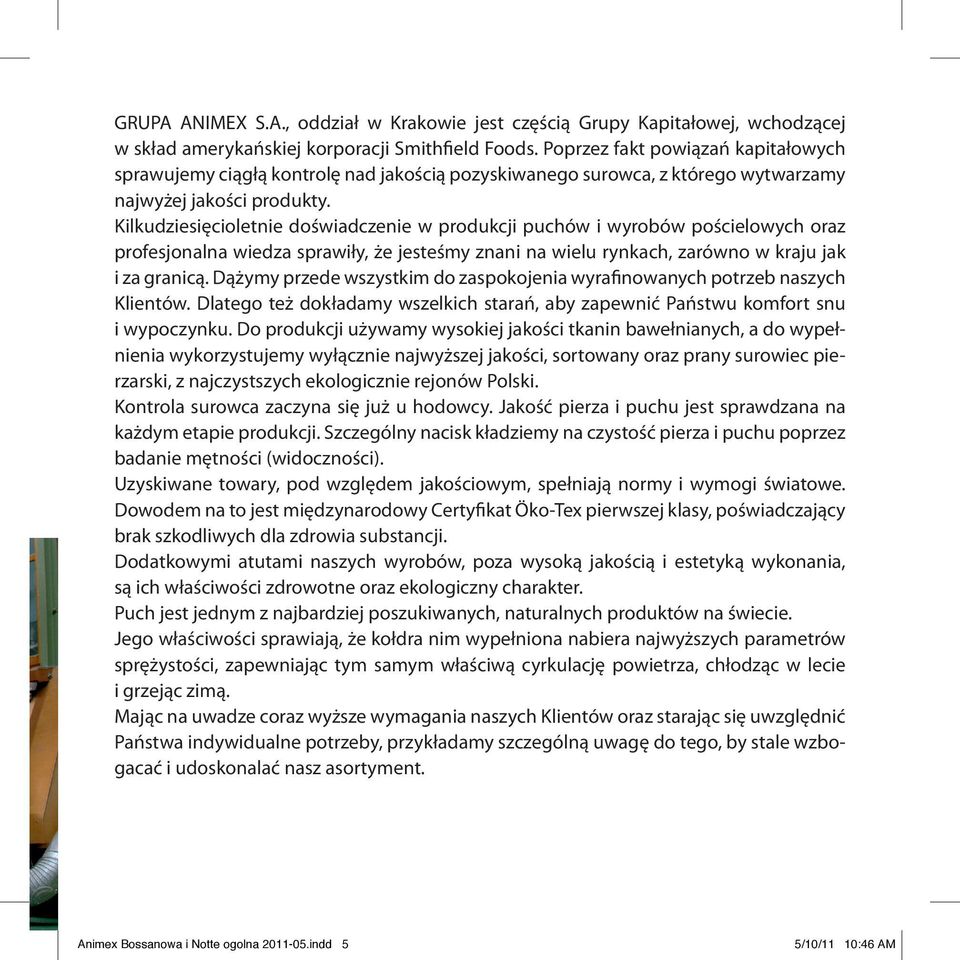 GRUPA ANIMEX S.A., oddział w Krakowie jest częścią Grupy Kapitałowej, wchodzącej w skład amerykańskiej korporacji Smithfield Foods. Poprzez fakt powiązań kapitałowych sprawujemy ciągłą kontrolę nad jakością pozyskiwanego surowca, z którego wytwarzamy najwyżej jakości produkty.
Kilkudziesięcioletnie doświadczenie w produkcji puchów i wyrobów pościelowych oraz profesjonalna wiedza sprawiły, że jesteśmy znani na wielu rynkach, zarówno w kraju jak i za granicą. Dążymy przede wszystkim do zaspokojenia wyrafinowanych potrzeb naszych Klientów. Dlatego też dokładamy wszelkich starań, aby zapewnić Państwu komfort snu i wypoczynku. Do produkcji używamy wysokiej jakości tkanin bawełnianych, a do wypełnienia wykorzystujemy wyłącznie najwyższej jakości, sortowany oraz prany surowiec pierzarski, z najczystszych ekologicznie rejonów Polski.
Kontrola surowca zaczyna się już u hodowcy. Jakość pierza i puchu jest sprawdzana na każdym etapie produkcji. Szczególny nacisk kładziemy na czystość pierza i puchu poprzez badanie mętności (widoczności).
Uzyskiwane towary, pod względem jakościowym, spełniają normy i wymogi światowe. Dowodem na to jest międzynarodowy Certyfikat Öko-Tex pierwszej klasy, poświadczający brak szkodliwych dla zdrowia substancji.
Dodatkowymi atutami naszych wyrobów, poza wysoką jakością i estetyką wykonania, są ich właściwości zdrowotne oraz ekologiczny charakter.
Puch jest jednym z najbardziej poszukiwanych, naturalnych produktów na świecie.
Jego właściwości sprawiają, że kołdra nim wypełniona nabiera najwyższych parametrów sprężystości, zapewniając tym samym właściwą cyrkulację powietrza, chłodząc w lecie i grzejąc zimą.
Mając na uwadze coraz wyższe wymagania naszych Klientów oraz starając się uwzględnić Państwa indywidualne potrzeby, przykładamy szczególną uwagę do tego, by stale wzbogacać i udoskonalać nasz asortyment.

Animex Bossanowa i Notte ogolna 2011-05.indd 5 5/10/11 10:46 AM